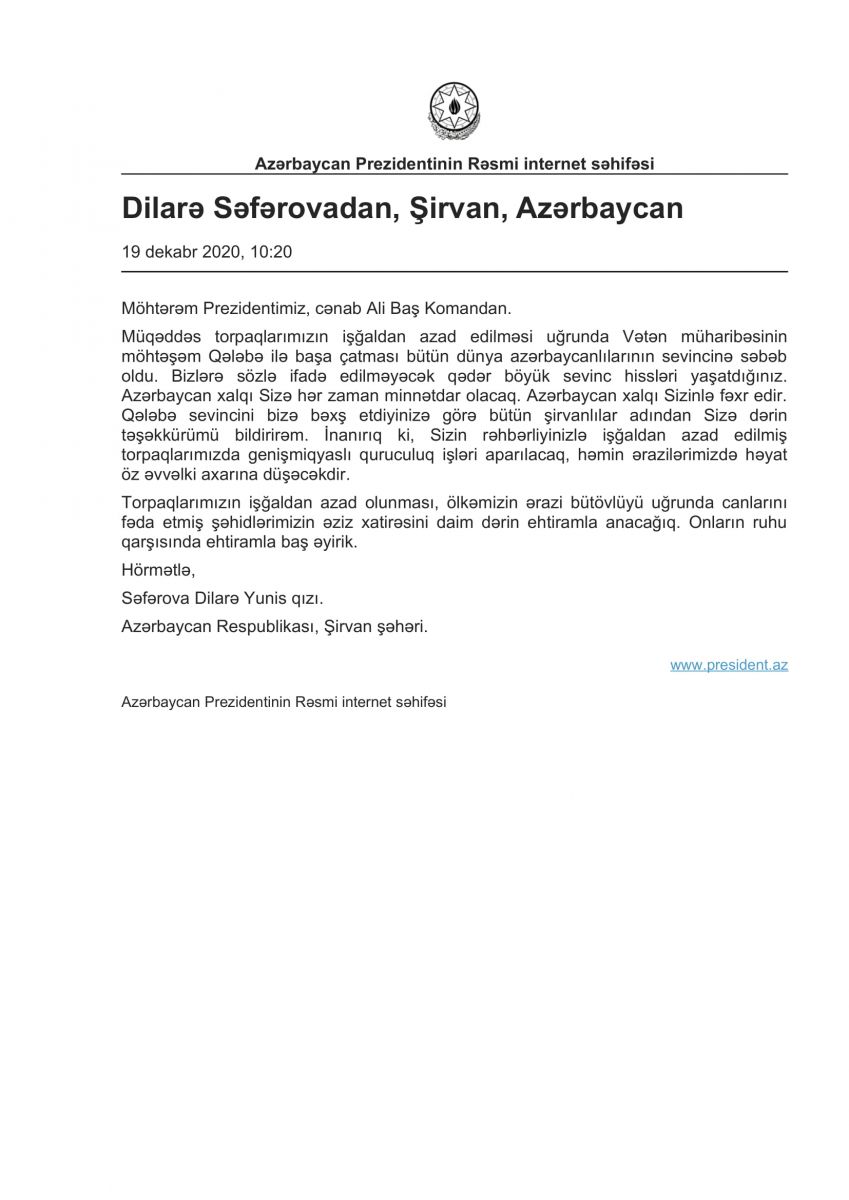 Azərbaycan Prezidentinin Rəsmi internet səhifəsi

Dilarə Səfərovadan, Şirvan, Azərbaycan

19 dekabr 2020, 10:20

Möhtərəm Prezidentimiz, cənab Ali Baş Komandan.

Müqəddəs torpaqlarımızın işğaldan azad edilməsi uğrunda Vətən müharibəsinin möhtəşəm Qələbə ilə başa çatması bütün dünya azərbaycanlılarının sevincinə səbəb oldu. Bizlərə sözlə ifadə edilməyəcək qədər böyük sevinc hissləri yaşatdığınız. Azərbaycan xalqı Sizə hər zaman minnətdar olacaq. Azərbaycan xalqı Sizinlə fəxr edir. Qələbə sevincini bizə bəxş etdiyinizə görə bütün şirvanlılar adından Sizə dərin təşəkkürümü bildirirəm. İnanırıq ki, Sizin rəhbərliyinizlə işğaldan azad edilmiş torpaqlarımızda genişmiqyaslı quruculuq işləri aparılacaq, həmin ərazilərimizdə həyat öz əvvəlki axarına düşəcəkdir.

Torpaqlarımızın işğaldan azad olunması, ölkəmizin ərazi bütövlüyü uğrunda canlarını fəda etmiş şəhidlərimizin əziz xatirəsini daim dərin ehtiramla anacağıq. Onların ruhu qarşısında ehtiramla baş əyirik.

Hörmətlə,

Səfərova Dilarə Yunis qızı.

Azərbaycan Respublikası, Şirvan şəhəri.

www.president.az

Azərbaycan Prezidentinin Rəsmi internet səhifəsi